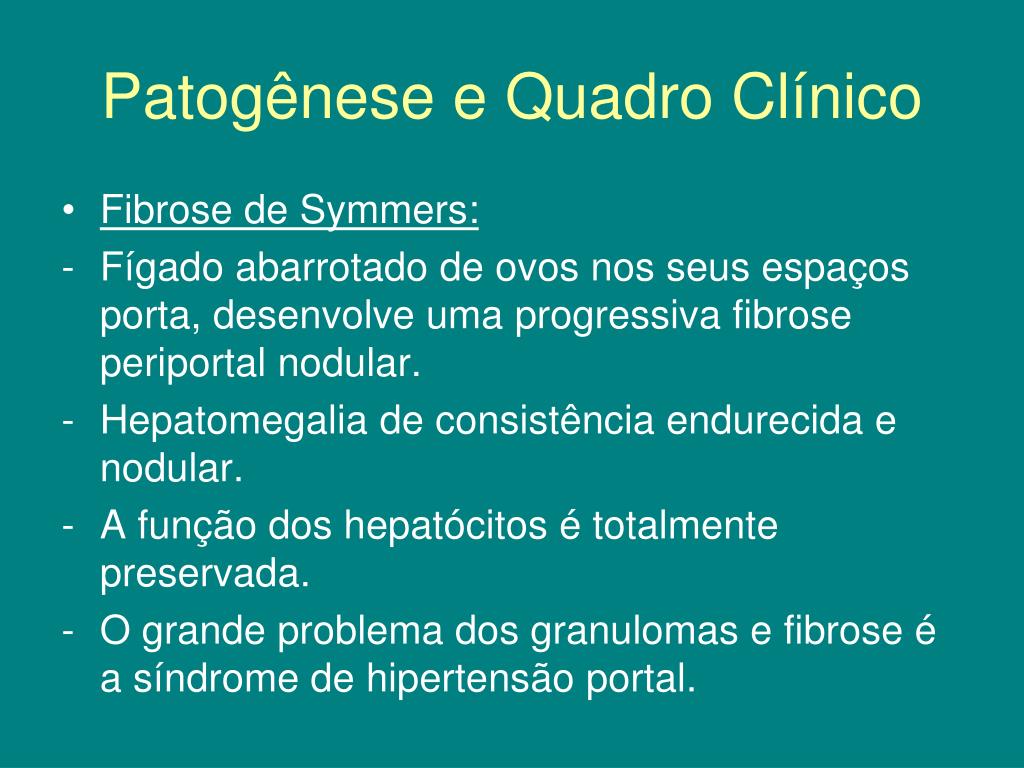 Patogênese e Quadro Clínico

• Fibrose de Symmers:
- Fígado abarrotado de ovos nos seus espaços porta, desenvolve uma progressiva fibrose periportal nodular.
- Hepatomegalia de consistência endurecida e nodular.
- A função dos hepatócitos é totalmente preservada.
- O grande problema dos granulomas e fibrose é a síndrome de hipertensão portal.